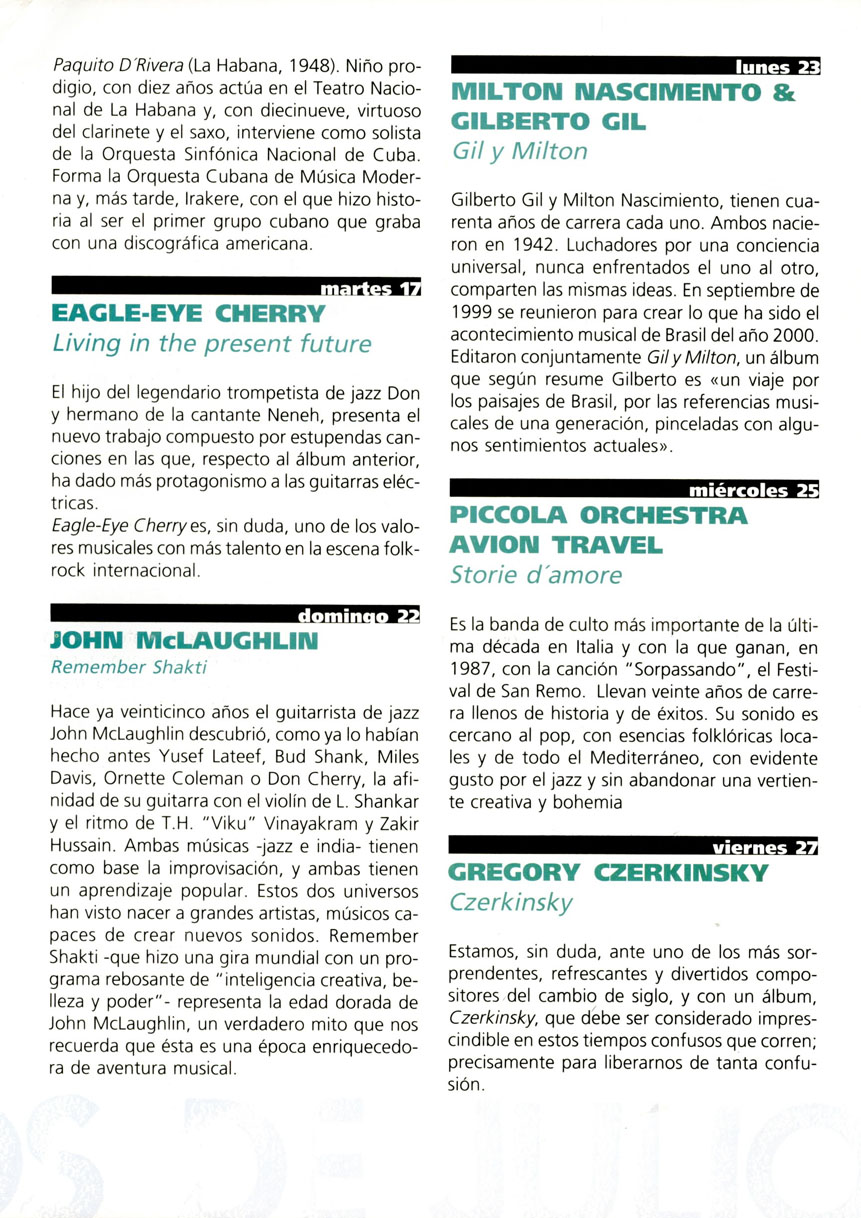 Paquito D´Rivera (La Habana, 1948). Niño prodigio, con diez años actúa en el Teatro Nacional de La Habana y, con diecinueve, virtuoso del clarinete y el saxo, interviene como solista de la Orquesta Sinfónica Nacional de Cuba. Forma la Orquesta Cubana de Música Moderna y, más tarde, Irakere, con el que hizo historia al ser el primer grupo cubano que graba con una discográfica americana.

martes 17

EAGLE-EYE CHERRY
Living in the present future

El hijo del legendario trompetista de jazz Don y hermano de la cantante Neneh, presenta el nuevo trabajo compuesto por estupendas canciones en las que, respecto al álbum anterior, ha dado más protagonismo a las guitarras eléctricas.
Eagle-Eye Cherry es, sin duda, uno de los valores musicales con más talento en la escena folk-rock internacional.

domingo 22

JOHN McLAUGHLIN
Remember Shakti

Hace ya veinticinco años el guitarrista de jazz John McLaughlin descubrió, como ya lo habían hecho antes Yusef Lateef, Bud Shank, Miles Davis, Ornette Coleman o Don Cherry, la afinidad de su guitarra con el violín de L. Shankar y el ritmo de T.H. "Viku" Vinayakram y Zakir Hussain. Ambas músicas -jazz e india- tienen como base la improvisación, y ambas tienen un aprendizaje popular. Estos dos universos han visto nacer a grandes artistas, músicos capaces de crear nuevos sonidos. Remember Shakti -que hizo una gira mundial con un programa rebosante de "inteligencia creativa, belleza y poder"- representa la edad dorada de John McLaughlin, un verdadero mito que nos recuerda que ésta es una época enriquecedora de aventura musical.

lunes 23

MILTON NASCIMENTO & GILBERTO GIL
Gil y Milton

Gilberto Gil y Milton Nascimiento, tienen cuarenta años de carrera cada uno. Ambos nacieron en 1942. Luchadores por una conciencia universal, nunca enfrentados el uno al otro, comparten las mismas ideas. En septiembre de 1999 se reunieron para crear lo que ha sido el acontecimiento musical de Brasil del año 2000. Editaron conjuntamente Gil y Milton, un álbum que según resume Gilberto es «un viaje por los paisajes de Brasil, por las referencias musicales de una generación, pinceladas con algunos sentimientos actuales».

miércoles 25

PICCOLA ORCHESTRA AVION TRAVEL
Storie d´amore

Es la banda de culto más importante de la última década en Italia y con la que ganan, en 1987, con la canción "Sorpassando", el Festival de San Remo. Llevan veinte años de carrera llenos de historia y de éxitos. Su sonido es cercano al pop, con esencias folklóricas locales y de todo el Mediterráneo, con evidente gusto por el jazz y sin abandonar una vertiente creativa y bohemia

viernes 27

GREGORY CZERKINSKY
Czerkinsky

Estamos, sin duda, ante uno de los más sorprendentes, refrescantes y divertidos compositores del cambio de siglo, y con un álbum, Czerkinsky, que debe ser considerado imprescindible en estos tiempos confusos que corren; precisamente para liberarnos de tanta confusión.